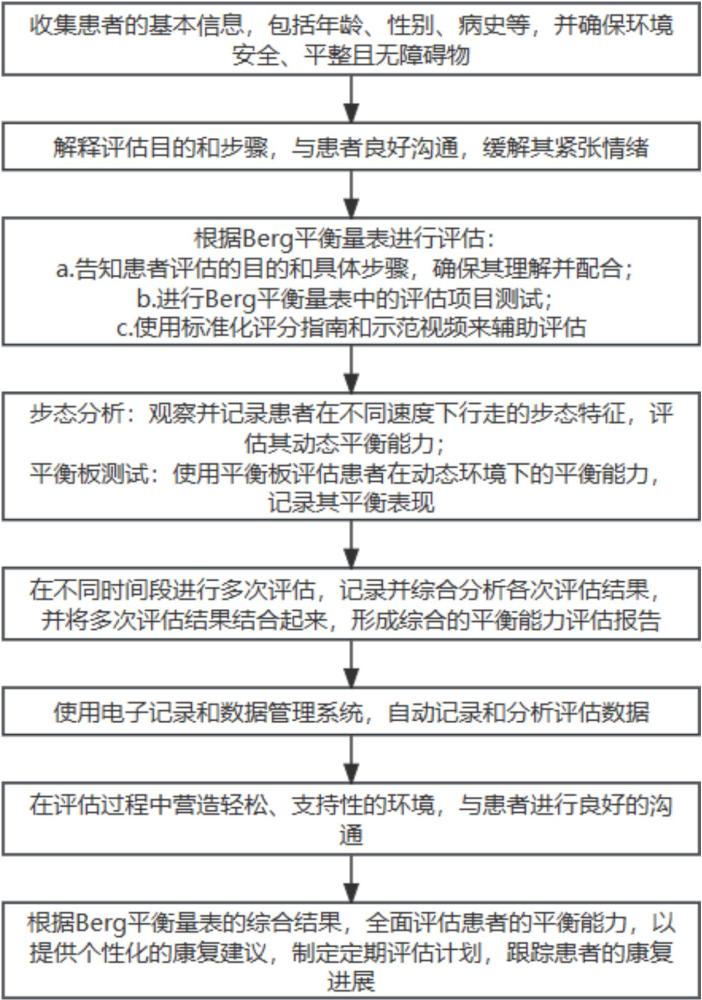 收集患者的基本信息，包括年龄、性别、病史等，并确保环境安全、平整且无障碍物

解释评估目的和步骤，与患者良好沟通，缓解其紧张情绪

根据Berg平衡量表进行评估：
a.告知患者评估的目的和具体步骤，确保其理解并配合；
b.进行Berg平衡量表中的评估项目测试；
c.使用标准化评分指南和示范视频来辅助评估

步态分析：观察并记录患者在不同速度下行走的步态特征，评估其动态平衡能力；
平衡板测试：使用平衡板评估患者在动态环境下的平衡能力，记录其平衡表现

在不同时间段进行多次评估，记录并综合分析各次评估结果，并将多次评估结果结合起来，形成综合的平衡能力评估报告

使用电子记录和数据管理系统，自动记录和分析评估数据

在评估过程中营造轻松、支持性的环境，与患者进行良好的沟通

根据Berg平衡量表的综合结果，全面评估患者的平衡能力，以提供个性化的康复建议，制定定期评估计划，跟踪患者的康复进展